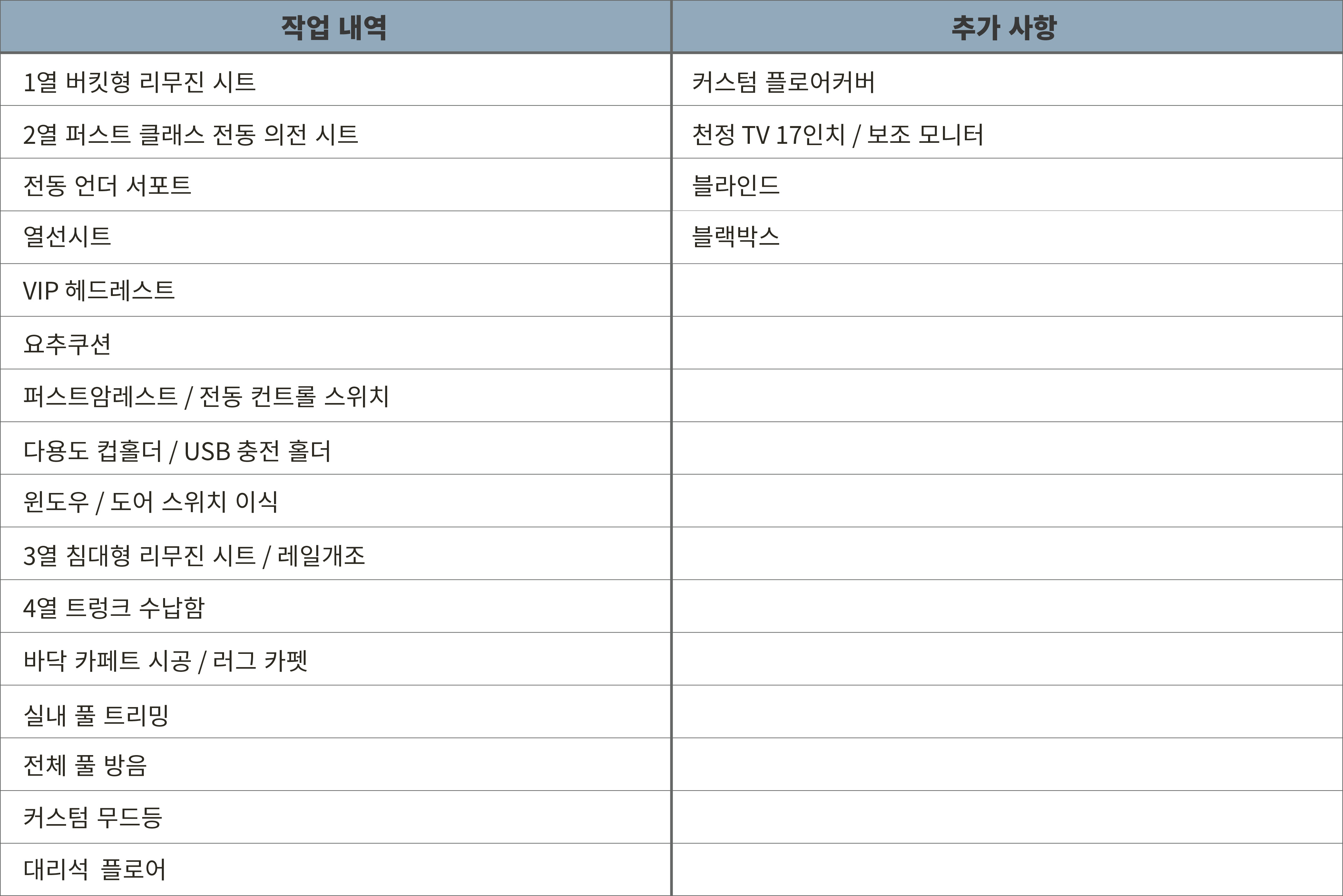 | 작업 내역 | 추가 사항 |
|---|---|
| 1열 버킷형 리무진 시트 | 커스텀 플로어커버 |
| 2열 퍼스트 클래스 전동 의전 시트 | 천정 TV 17인치 / 보조 모니터 |
| 전동 언더 서포트 | 블라인드 |
| 열선시트 | 블랙박스 |
| VIP 헤드레스트 | |
| 요추쿠션 | |
| 퍼스트암레스트 / 전동 컨트롤 스위치 | |
| 다용도 컵홀더 / USB 충전 홀더 | |
| 윈도우 / 도어 스위치 이식 | |
| 3열 침대형 리무진 시트 / 레일개조 | |
| 4열 트렁크 수납함 | |
| 바닥 카페트 시공 / 러그 카펫 | |
| 실내 풀 트리밍 | |
| 전체 풀 방음 | |
| 커스텀 무드등 | |
| 대리석 플로어 | |